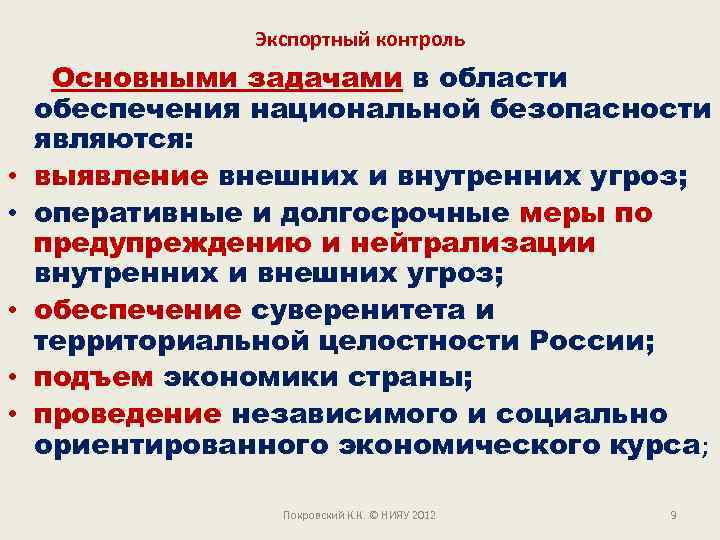 Экспортный контроль

Основными задачами в области обеспечения национальной безопасности являются:

• выявление внешних и внутренних угроз;
• оперативные и долгосрочные меры по предупреждению и нейтрализации внутренних и внешних угроз;
• обеспечение суверенитета и территориальной целостности России;
• подъем экономики страны;
• проведение независимого и социально ориентированного экономического курса;

Покровский К.К. © НИЯУ 2012

9